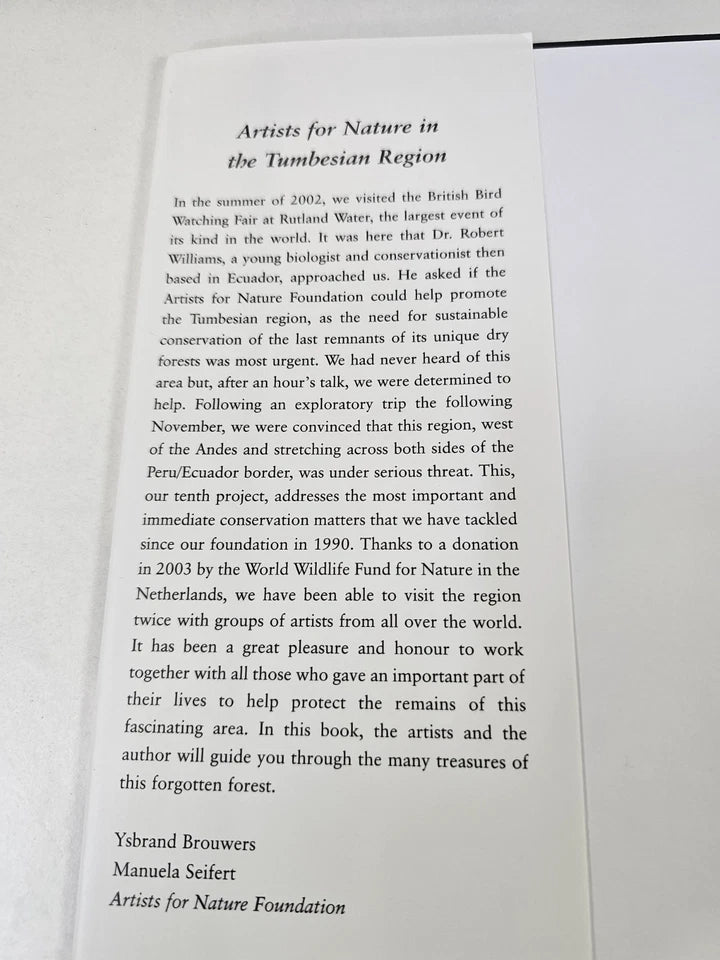 Artists for Nature in the Tumbesian Region

In the summer of 2002, we visited the British Bird Watching Fair at Rutland Water, the largest event of its kind in the world. It was here that Dr. Robert Williams, a young biologist and conservationist then based in Ecuador, approached us. He asked if the Artists for Nature Foundation could help promote the Tumbesian region, as the need for sustainable conservation of the last remnants of its unique dry forests was most urgent. We had never heard of this area but, after an hour's talk, we were determined to help. Following an exploratory trip the following November, we were convinced that this region, west of the Andes and stretching across both sides of the Peru/Ecuador border, was under serious threat. This, our tenth project, addresses the most important and immediate conservation matters that we have tackled since our foundation in 1990. Thanks to a donation in 2003 by the World Wildlife Fund for Nature in the Netherlands, we have been able to visit the region twice with groups of artists from all over the world. It has been a great pleasure and honour to work together with all those who gave an important part of their lives to help protect the remains of this fascinating area. In this book, the artists and the author will guide you through the many treasures of this forgotten forest.

Ysbrand Brouwers
Manuela Seifert
Artists for Nature Foundation